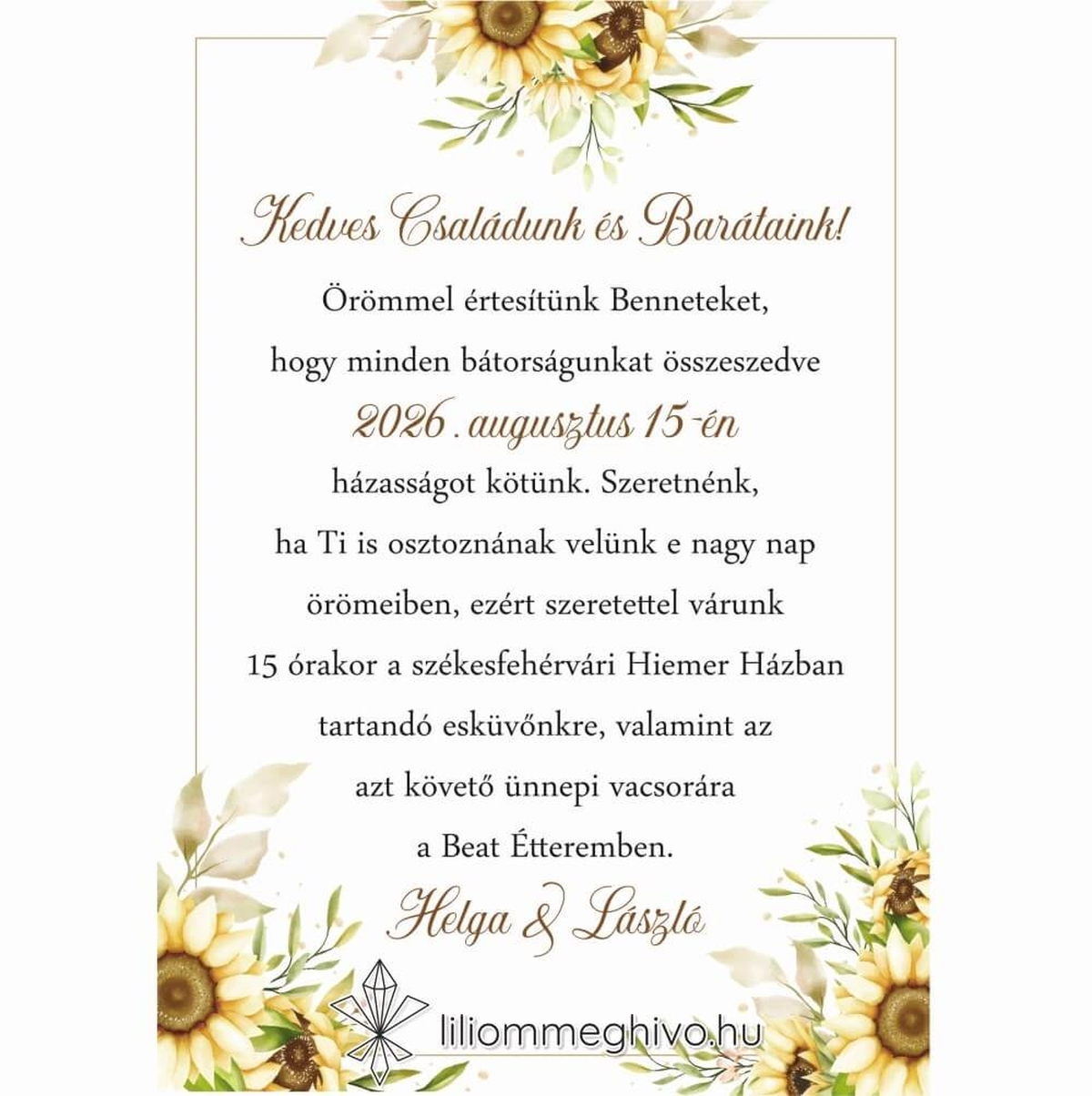 Kedves Családunk és Barátaink!

Örömmel értesítünk Benneteket,
hogy minden bátorságunkat összeszedve
2026. augusztus 15-én
házasságot kötünk. Szeretnénk,
ha Ti is osztoznának velünk e nagy nap
örömeiben, ezért szeretettel várunk
15 órakor a székesfehérvári Hiemer Házban
tartandó esküvőnkre, valamint az
azt követő ünnepi vacsorára
a Beat Étteremben.

Helga & László

liliommeghivo.hu